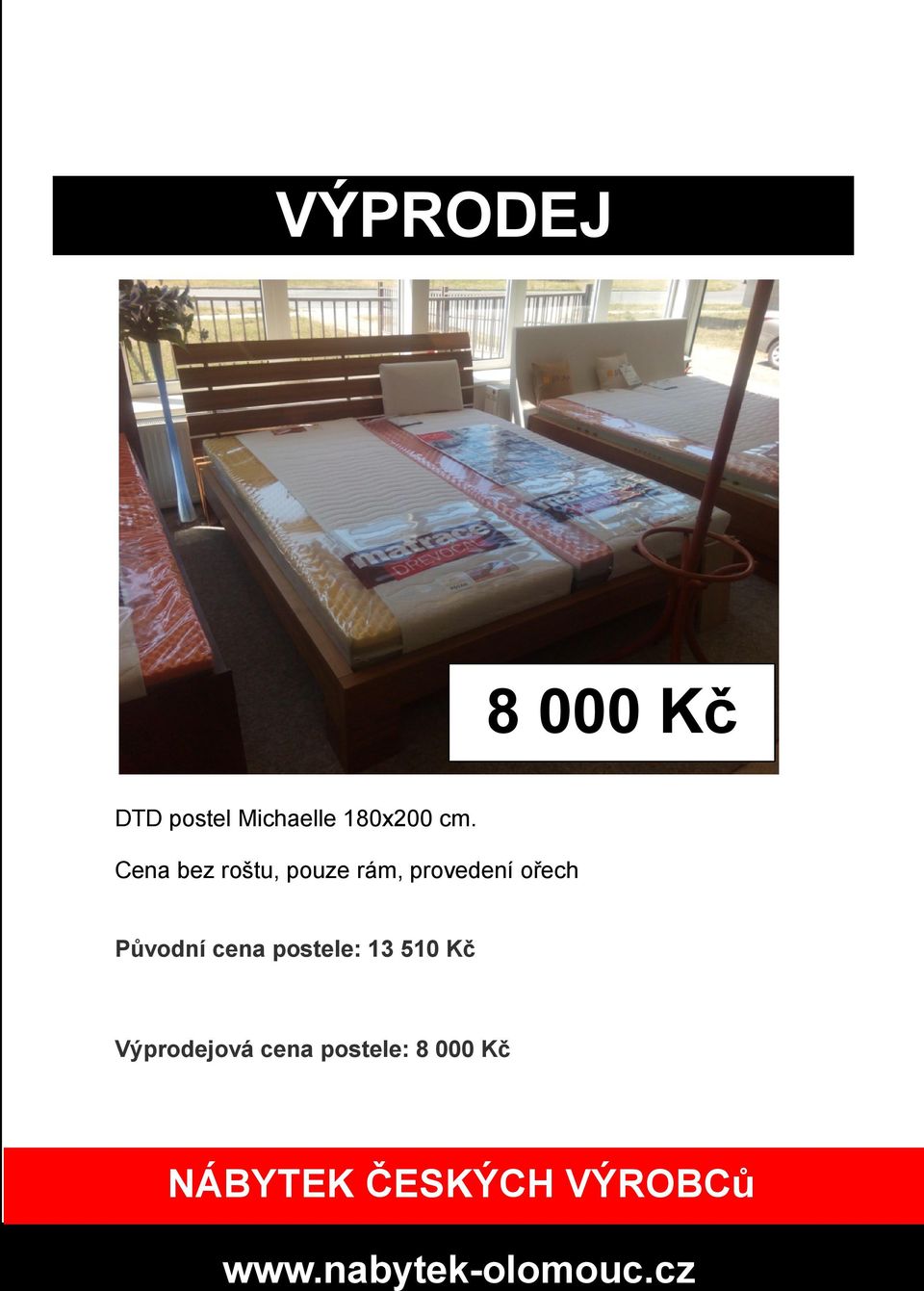 VÝPRODEJ

mattace DŘEVOČAL

8 000 Kč

DTD postel Michaelle 180x200 cm.

Cena bez roštu, pouze rám, provedení ořech

Původní cena postele: 13 510 Kč

Výprodejová cena postele: 8 000 Kč

NÁBYTEK ČESKÝCH VÝROBCů

www.nabytek-olomouc.cz